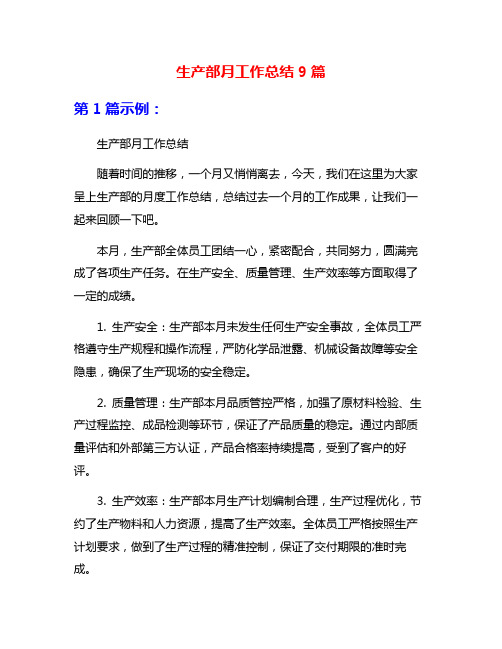 生产部月工作总结 9 篇

第 1 篇示例：

生产部月工作总结

随着时间的推移，一个月又悄悄离去，今天，我们在这里为大家呈上生产部的月度工作总结，总结过去一个月的工作成果，让我们一起来回顾一下吧。

本月，生产部全体员工团结一心，紧密配合，共同努力，圆满完成了各项生产任务。在生产安全、质量管理、生产效率等方面取得了一定的成绩。

1. 生产安全：生产部本月未发生任何生产安全事故，全体员工严格遵守生产规程和操作流程，严防化学品泄露、机械设备故障等安全隐患，确保了生产现场的安全稳定。

2. 质量管理：生产部本月品质管控严格，加强了原材料检验、生产过程监控、成品检测等环节，保证了产品质量的稳定。通过内部质量评估和外部第三方认证，产品合格率持续提高，受到了客户的好评。

3. 生产效率：生产部本月生产计划编制合理，生产过程优化，节约了生产物料和人力资源，提高了生产效率。全体员工严格按照生产计划要求，做到了生产过程的精准控制，保证了交付期限的准时完成。